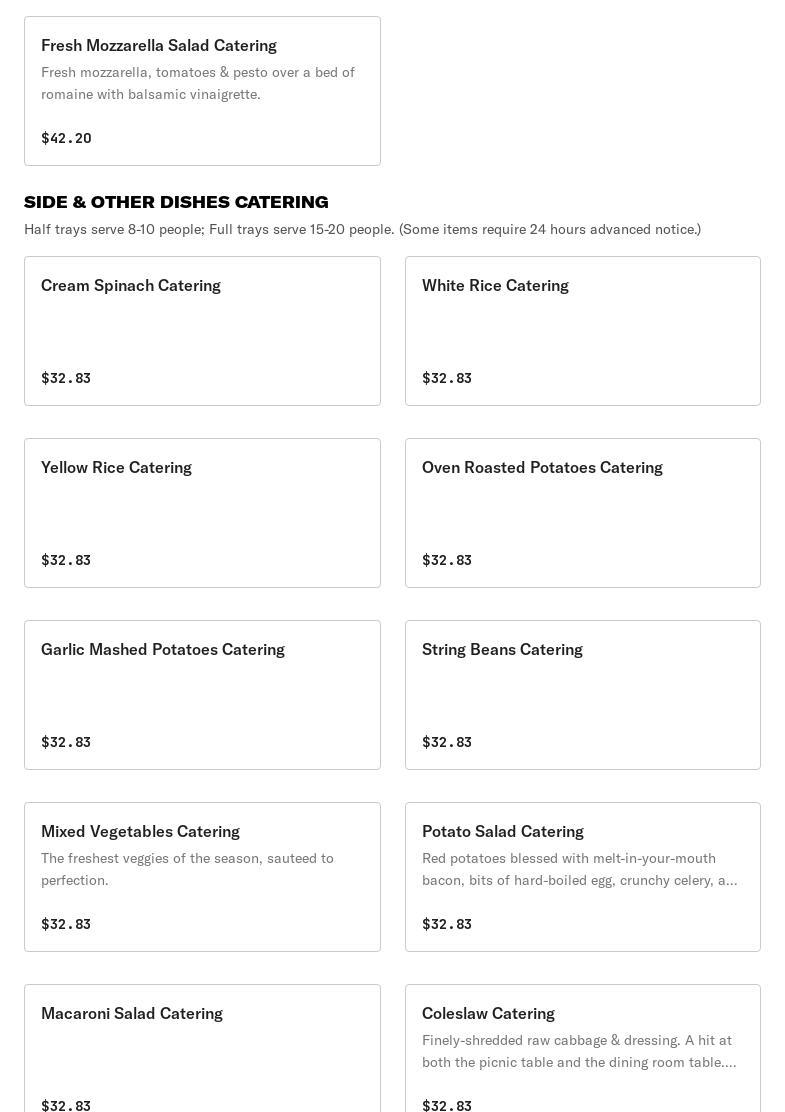 Fresh Mozzarella Salad Catering
Fresh mozzarella, tomatoes & pesto over a bed of romaine with balsamic vinaigrette.

$42.20

SIDE & OTHER DISHES CATERING
Half trays serve 8-10 people; Full trays serve 15-20 people. (Some items require 24 hours advanced notice.)

Cream Spinach Catering

$32.83

White Rice Catering

$32.83

Yellow Rice Catering

$32.83

Oven Roasted Potatoes Catering

$32.83

Garlic Mashed Potatoes Catering

$32.83

String Beans Catering

$32.83

Mixed Vegetables Catering
The freshest veggies of the season, sauteed to perfection.

$32.83

Potato Salad Catering
Red potatoes blessed with melt-in-your-mouth bacon, bits of hard-boiled egg, crunchy celery, a...

$32.83

Macaroni Salad Catering

$32.83

Coleslaw Catering
Finely-shredded raw cabbage & dressing. A hit at both the picnic table and the dining room table....

$32.83